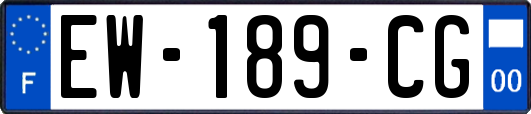 F
EW-189-CG
00